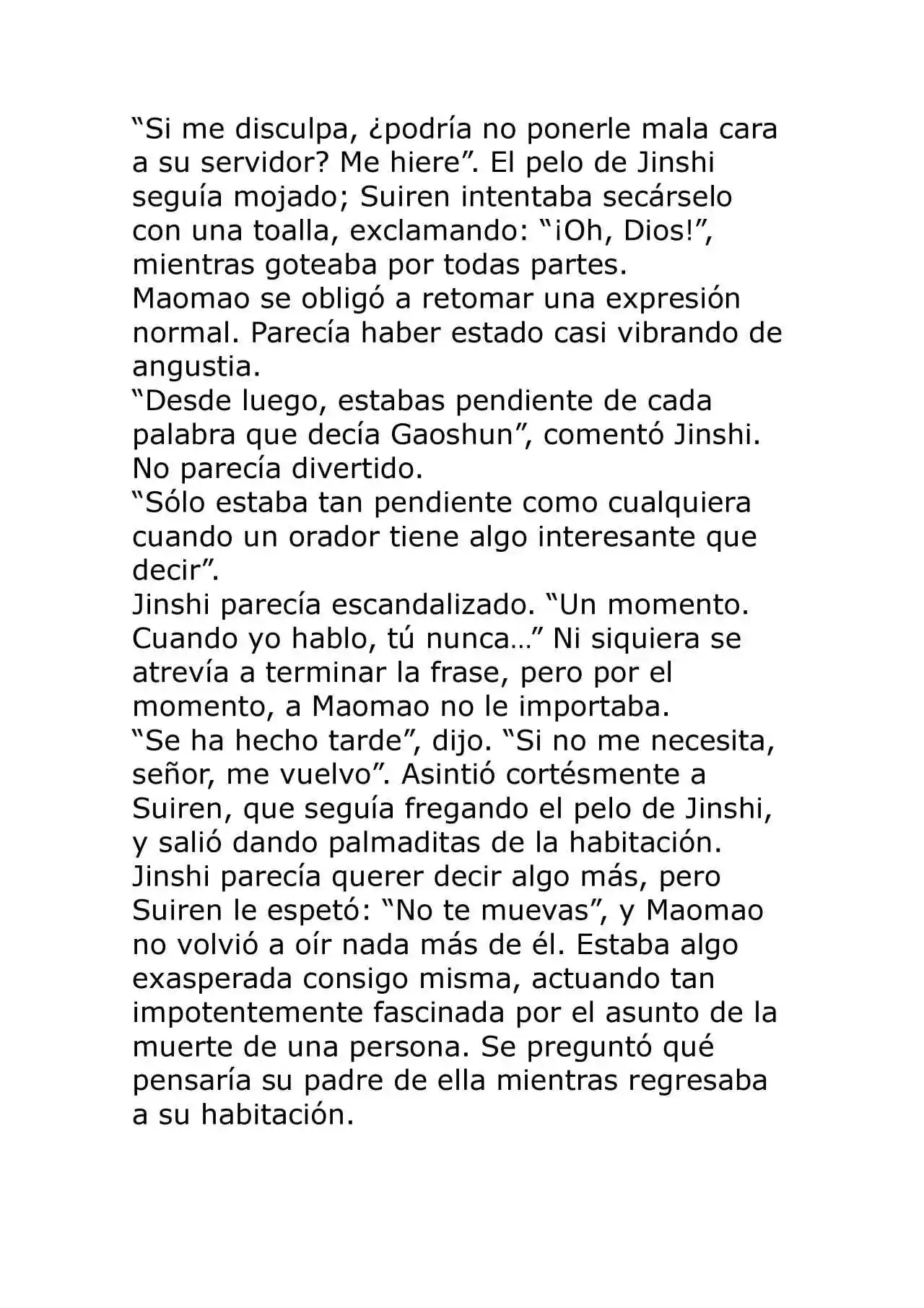 “Si me disculpa, ¿podría no ponerle mala cara a su servidor? Me hiere”. El pelo de Jinshi seguía mojado; Suiren intentaba secárselo con una toalla, exclamando: “¡Oh, Dios!”, mientras goteaba por todas partes.
Maomao se obligó a retomar una expresión normal. Parecía haber estado casi vibrando de angustia.
“Desde luego, estabas pendiente de cada palabra que decía Gaoshun”, comentó Jinshi. No parecía divertido.
“Sólo estaba tan pendiente como cualquiera cuando un orador tiene algo interesante que decir”.
Jinshi parecía escandalizado. “Un momento. Cuando yo hablo, tú nunca…” Ni siquiera se atrevía a terminar la frase, pero por el momento, a Maomao no le importaba.
“Se ha hecho tarde”, dijo. “Si no me necesita, señor, me vuelvo”. Asintió cortésmente a Suiren, que seguía fregando el pelo de Jinshi, y salió dando palmaditas de la habitación.
Jinshi parecía querer decir algo más, pero Suiren le espetó: “No te muevas”, y Maomao no volvió a oír nada más de él. Estaba algo exasperada consigo misma, actuando tan impotentemente fascinada por el asunto de la muerte de una persona. Se preguntó qué pensaría su padre de ella mientras regresaba a su habitación.